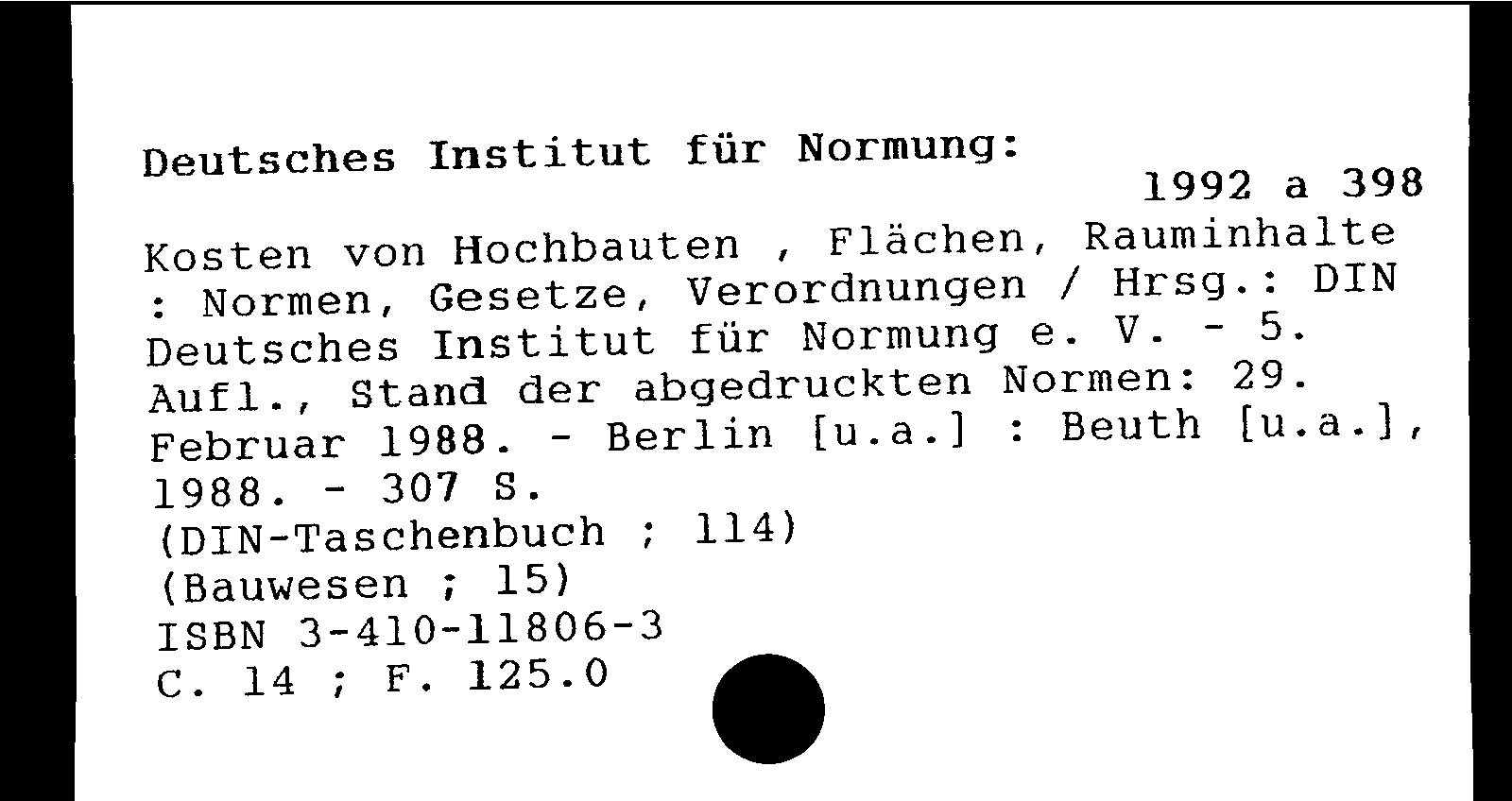 Deutsches Institut für Normung:

1992 a 398

Kosten von Hochbauten , Flächen, Rauminhalte : Normen, Gesetze, Verordnungen / Hrsg.: DIN Deutsches Institut für Normung e. V. - 5. Aufl., Stand der abgedruckten Normen: 29. Februar 1988. - Berlin [u.a.] : Beuth [u.a.], 1988. - 307 S.
(DIN-Taschenbuch ; 114)
(Bauwesen ; 15)
ISBN 3-410-11806-3
C. 14 ; F. 125.0